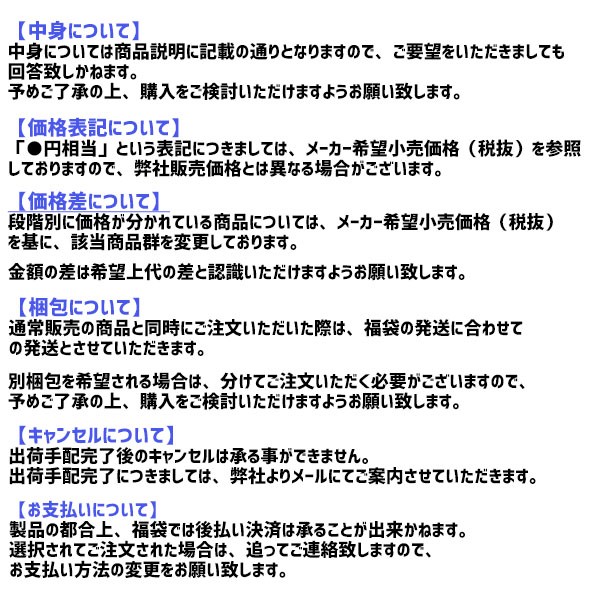 【中身について】
中身については商品説明に記載の通りとなりますので、ご要望をいただきましても回答致しかねます。
予めご了承の上、購入をご検討いただけますようお願い致します。

【価格表記について】
「●円相当」という表記につきましては、メーカー希望小売価格（税抜）を参照しておりますので、弊社販売価格とは異なる場合がございます。

【価格差について】
段階別に価格が分かれている商品については、メーカー希望小売価格（税抜）を基に、該当商品群を変更しております。

金額の差は希望上代の差と認識いただけますようお願い致します。

【梱包について】
通常販売の商品と同時にご注文いただいた際は、福袋の発送に合わせての発送とさせていただきます。

別梱包を希望される場合は、分けてご注文いただく必要がございますので、予めご了承の上、購入をご検討いただけますようお願い致します。

【キャンセルについて】
出荷手配完了後のキャンセルは承る事ができません。
出荷手配完了につきましては、弊社よりメールにてご案内させていただきます。

【お支払いについて】
製品の都合上、福袋では後払い決済は承ることが出来かねます。
選択されてご注文された場合は、追ってご連絡致しますので、お支払い方法の変更をお願い致します。